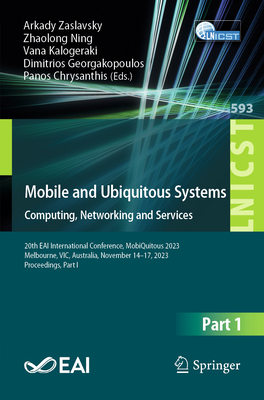 Arkady Zaslavsky
Zhaolong Ning
Vana Kalogeraki
Dimitrios Georgakopoulos
Panos Chrysanthis (Eds.)

LNICST

593

LNICST

Mobile and Ubiquitous Systems
Computing, Networking and Services

20th EAI International Conference, MobiQuitous 2023
Melbourne, VIC, Australia, November 14–17, 2023
Proceedings, Part I

Part 1

EAI

Springer